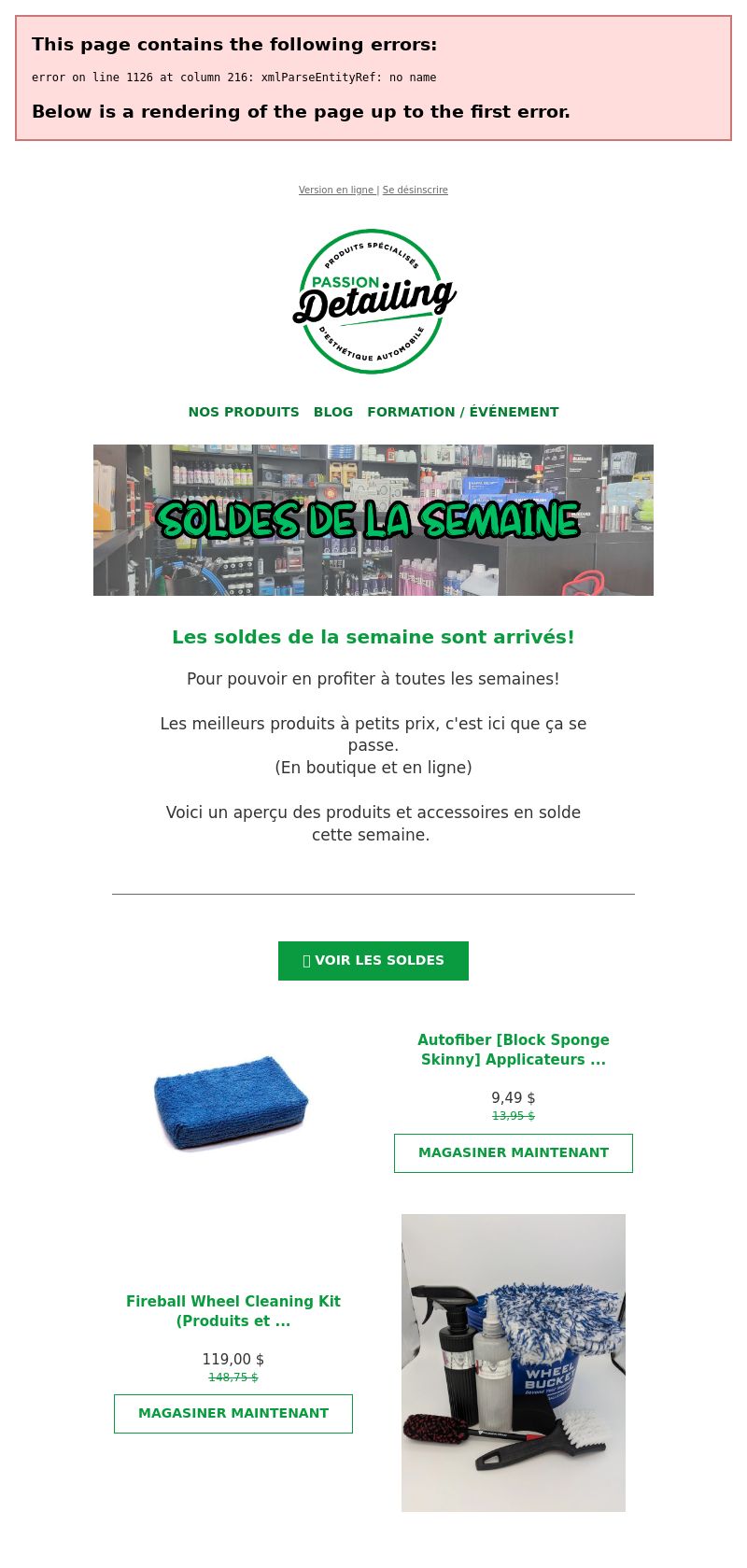 This page contains the following errors:

error on line 1126 at column 216: xmlParseEntityRef: no name

Below is a rendering of the page up to the first error.

Version en ligne | Se désinscrire

PRODUITS SPÉCIALISÉS
PASSION
Detailing
D'ESTHÉTIQUE AUTOMOBILE

NOS PRODUITS BLOG FORMATION / ÉVÉNEMENT

SOLDES DE LA SEMAINE

Les soldes de la semaine sont arrivés!

Pour pouvoir en profiter à toutes les semaines!

Les meilleurs produits à petits prix, c'est ici que ça se passe.
(En boutique et en ligne)

Voici un aperçu des produits et accessoires en solde cette semaine.

 VOIR LES SOLDES

Autofiber [Block Sponge Skinny] Applicateurs ...

9,49 $
13,95 $

MAGASINER MAINTENANT

Fireball Wheel Cleaning Kit (Produits et ...

119,00 $
148,75 $

MAGASINER MAINTENANT

WHEEL BUCKET